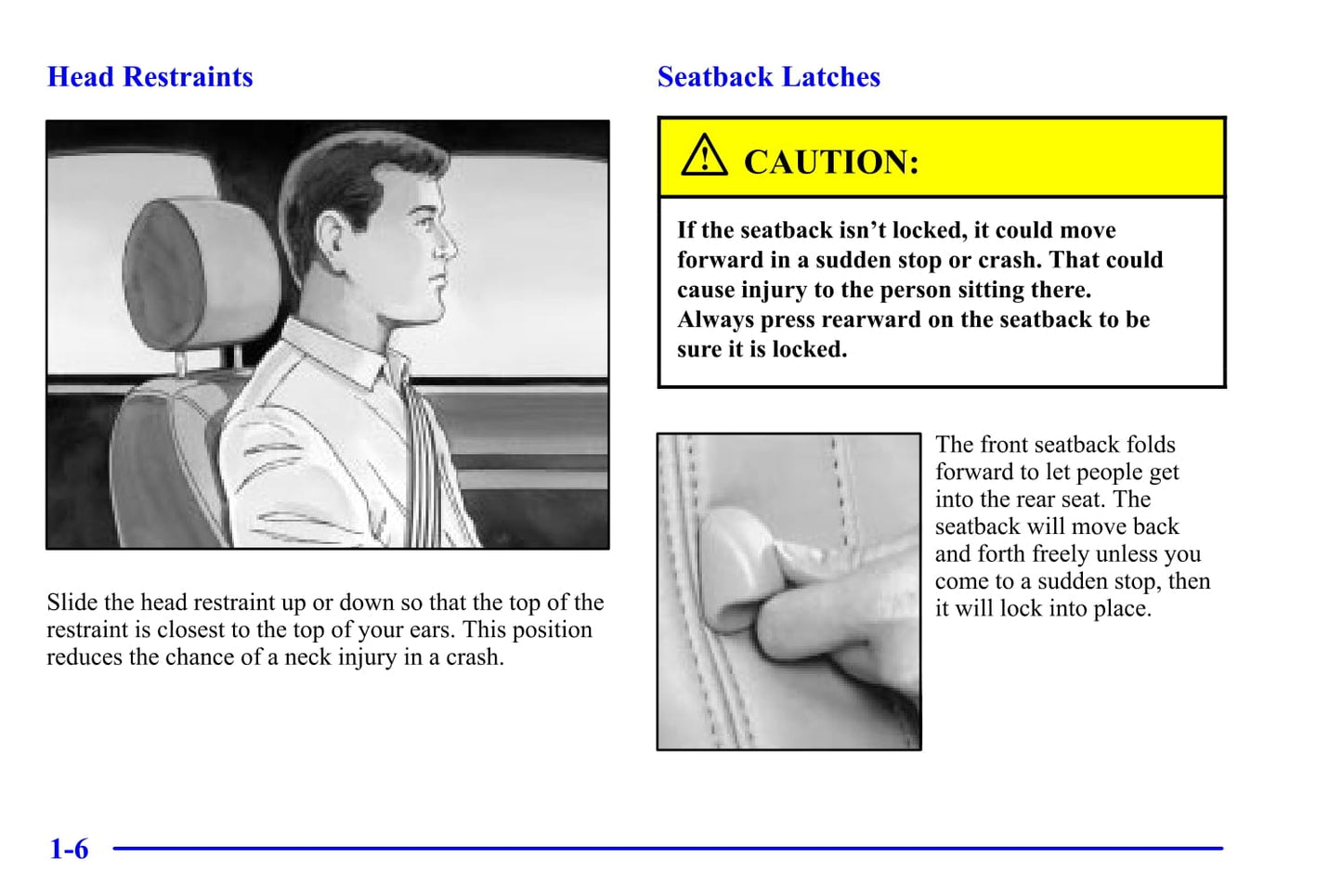 Head Restraints

Slide the head restraint up or down so that the top of the restraint is closest to the top of your ears. This position reduces the chance of a neck injury in a crash.

Seatback Latches

CAUTION:

If the seatback isn't locked, it could move forward in a sudden stop or crash. That could cause injury to the person sitting there. Always press rearward on the seatback to be sure it is locked.

The front seatback folds forward to let people get into the rear seat. The seatback will move back and forth freely unless you come to a sudden stop, then it will lock into place.

1-6